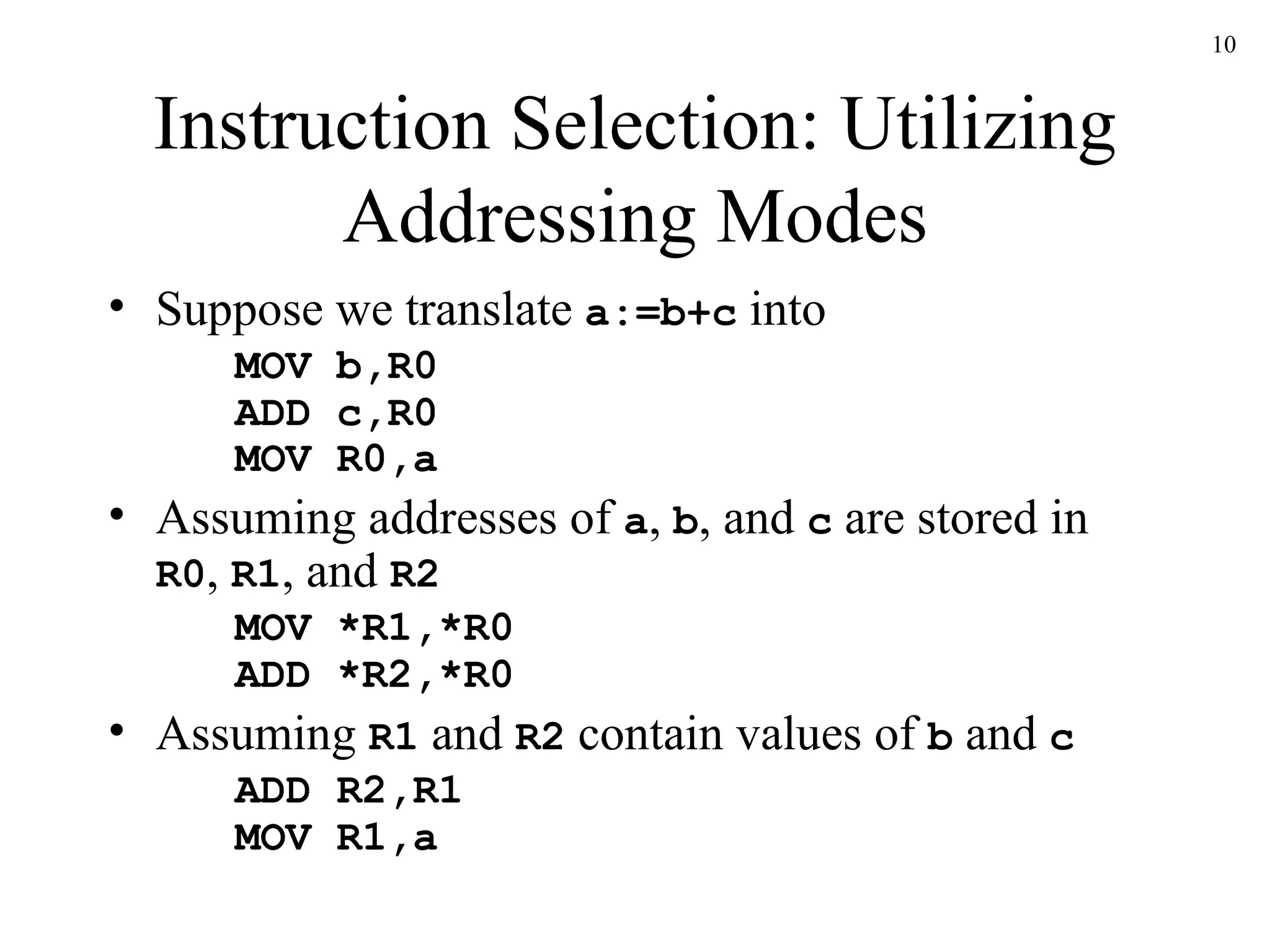 10

Instruction Selection: Utilizing Addressing Modes

• Suppose we translate a:=b+c into

MOV b,R0
ADD c,R0
MOV R0,a

• Assuming addresses of a, b, and c are stored in R0, R1, and R2

MOV *R1,*R0
ADD *R2,*R0

• Assuming R1 and R2 contain values of b and c

ADD R2,R1
MOV R1,a